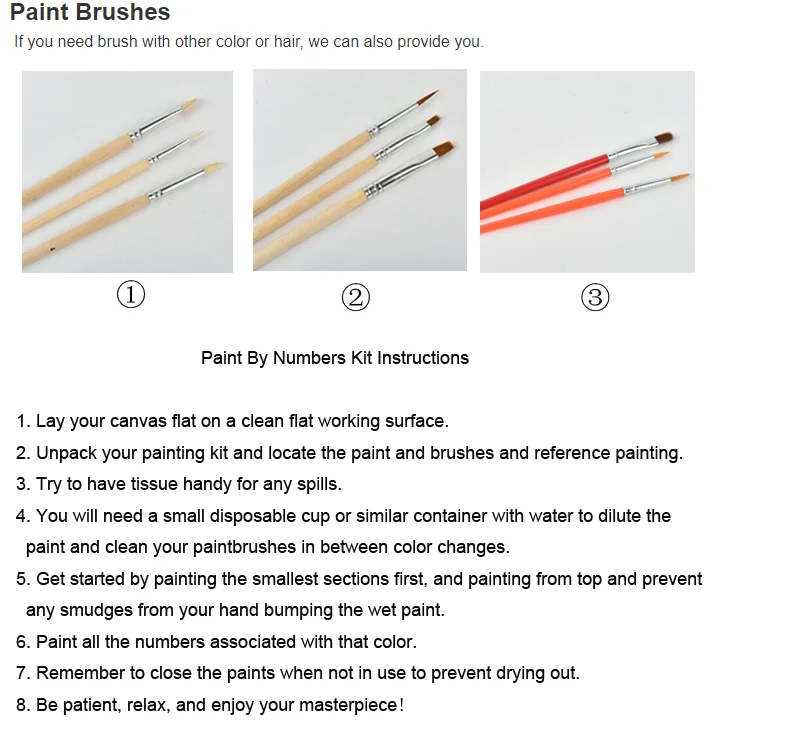 Paint Brushes

If you need brush with other color or hair, we can also provide you.

①

②

③

Paint By Numbers Kit Instructions

1. Lay your canvas flat on a clean flat working surface.
2. Unpack your painting kit and locate the paint and brushes and reference painting.
3. Try to have tissue handy for any spills.
4. You will need a small disposable cup or similar container with water to dilute the paint and clean your paintbrushes in between color changes.
5. Get started by painting the smallest sections first, and painting from top and prevent any smudges from your hand bumping the wet paint.
6. Paint all the numbers associated with that color.
7. Remember to close the paints when not in use to prevent drying out.
8. Be patient, relax, and enjoy your masterpiece!